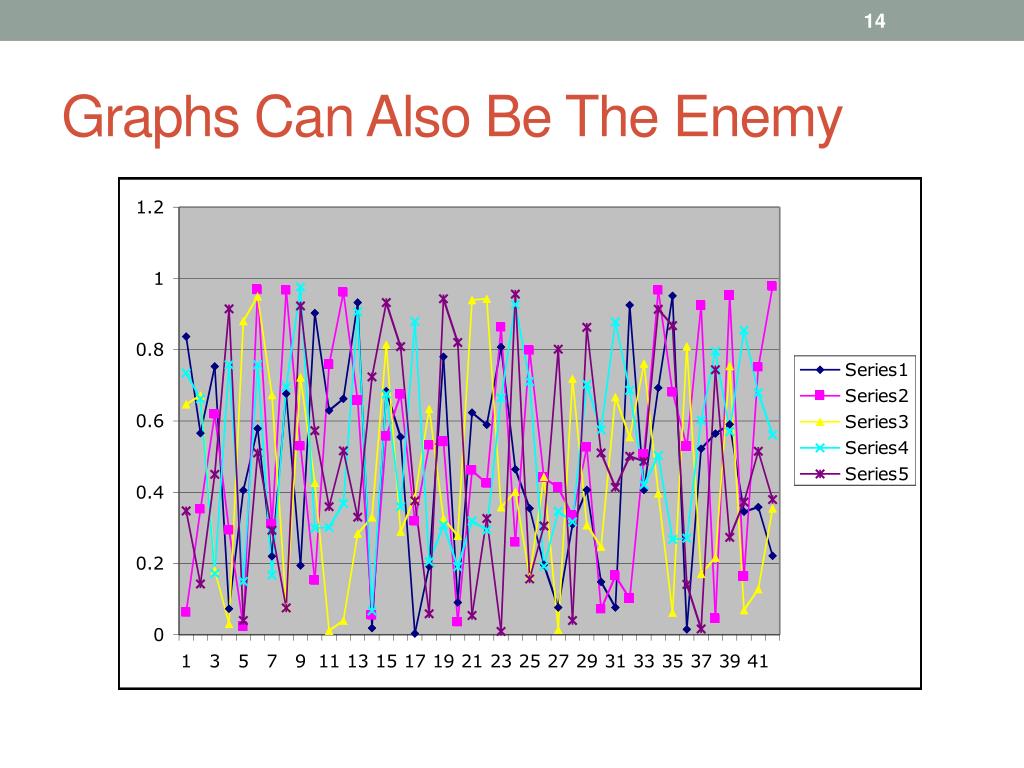 14

Graphs Can Also Be The Enemy

1.2
1
0.8
0.6
0.4
0.2
0

1 3 5 7 9 11 13 15 17 19 21 23 25 27 29 31 33 35 37 39 41

Series1
Series2
Series3
Series4
Series5